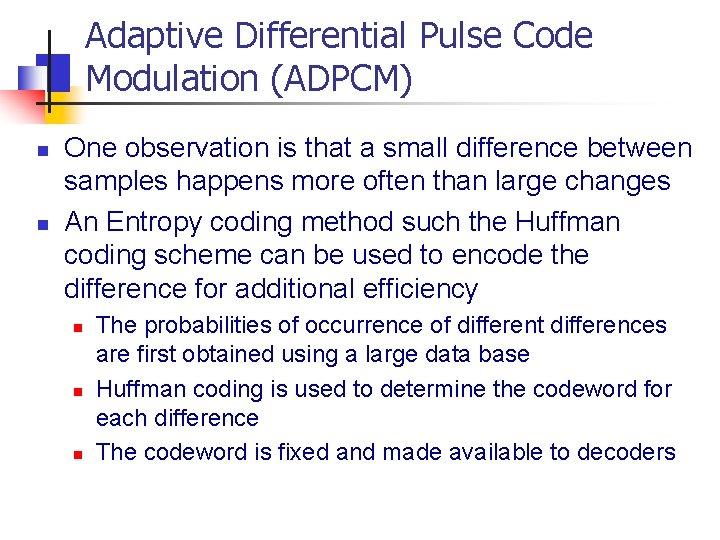 Adaptive Differential Pulse Code Modulation (ADPCM)

One observation is that a small difference between samples happens more often than large changes

An Entropy coding method such the Huffman coding scheme can be used to encode the difference for additional efficiency

The probabilities of occurrence of different differences are first obtained using a large data base

Huffman coding is used to determine the codeword for each difference

The codeword is fixed and made available to decoders